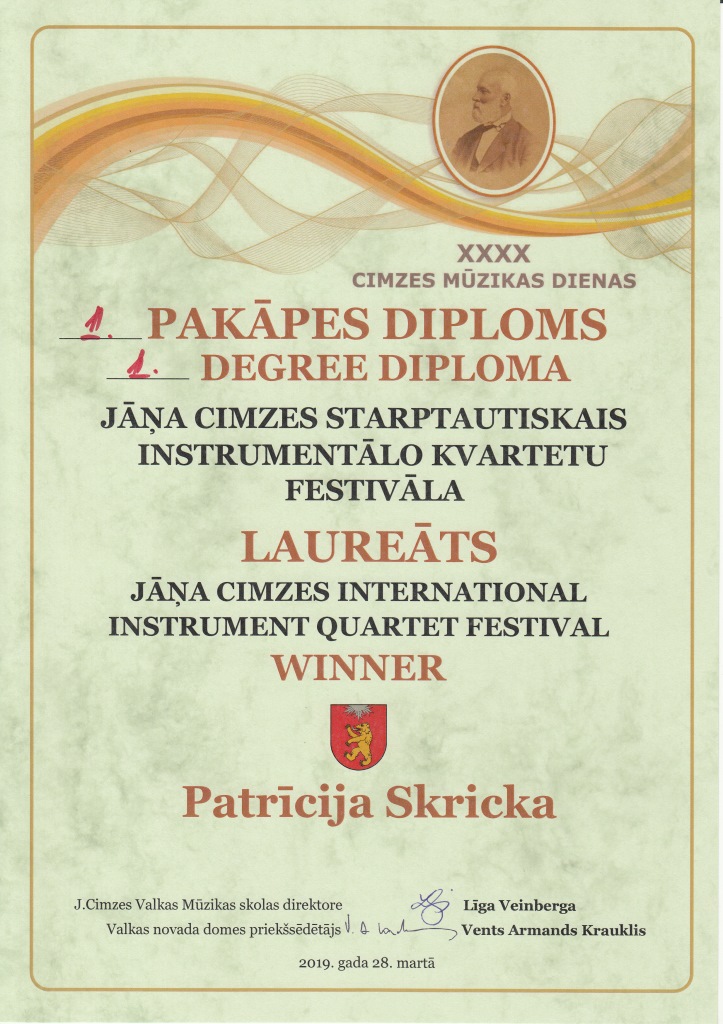 XXXX
CIMZES MŪZIKAS DIENAS

1. PAKĀPES DIPLOMS
1. DEGREE DIPLOMA

JĀŅA CIMZES STARPTAUTISKAIS INSTRUMENTĀLO KVARTETU FESTIVĀLA

LAUREĀTS

JĀŅA CIMZES INTERNATIONAL INSTRUMENT QUARTET FESTIVAL

WINNER

Patrīcija Skricka

J.Cimzes Valkas Mūzikas skolas direktore Līga Veinberga
Valkas novada domes priekšsēdētājs Vents Armands Krauklis

2019. gada 28. martā